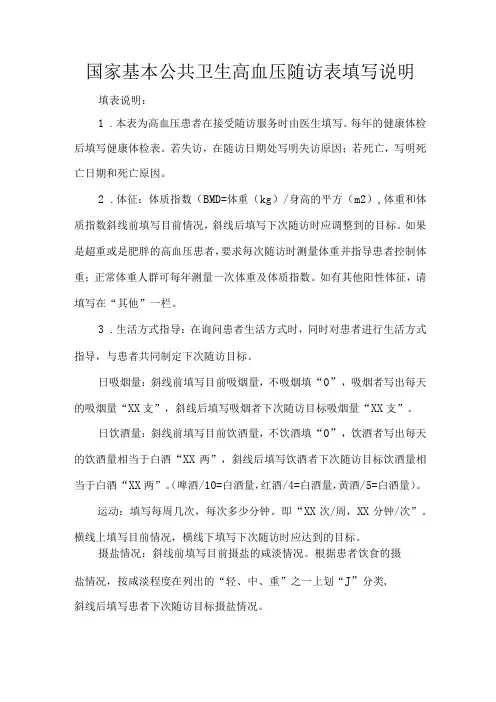 国家基本公共卫生高血压随访表填写说明

填表说明：

1．本表为高血压患者在接受随访服务时由医生填写。每年的健康体检后填写健康体检表。若失访，在随访日期处写明失访原因；若死亡，写明死亡日期和死亡原因。

2．体征：体质指数（BMD=体重（kg）/身高的平方（m2），体重和体质指数斜线前填写目前情况，斜线后填写下次随访时应调整到的目标。如果是超重或是肥胖的高血压患者，要求每次随访时测量体重并指导患者控制体重；正常体重人群可每年测量一次体重及体质指数。如有其他阳性体征，请填写在“其他”一栏。

3．生活方式指导：在询问患者生活方式时，同时对患者进行生活方式指导，与患者共同制定下次随访目标。

日吸烟量：斜线前填写目前吸烟量，不吸烟填“0”，吸烟者写出每天的吸烟量“XX支”，斜线后填写吸烟者下次随访目标吸烟量“XX支”。

日饮酒量：斜线前填写目前饮酒量，不饮酒填“0”，饮酒者写出每天的饮酒量相当于白酒“XX两”，斜线后填写饮酒者下次随访目标饮酒量相当于白酒“XX两”。（啤酒/10=白酒量，红酒/4=白酒量，黄酒/5=白酒量）。

运动：填写每周几次，每次多少分钟。即“XX次/周，XX分钟/次”。横线上填写目前情况，横线下填写下次随访时应达到的目标。

摄盐情况：斜线前填写目前摄盐的咸淡情况。根据患者饮食的摄盐情况，按咸淡程度在列出的“轻、中、重”之一上划“J”分类，斜线后填写患者下次随访目标摄盐情况。